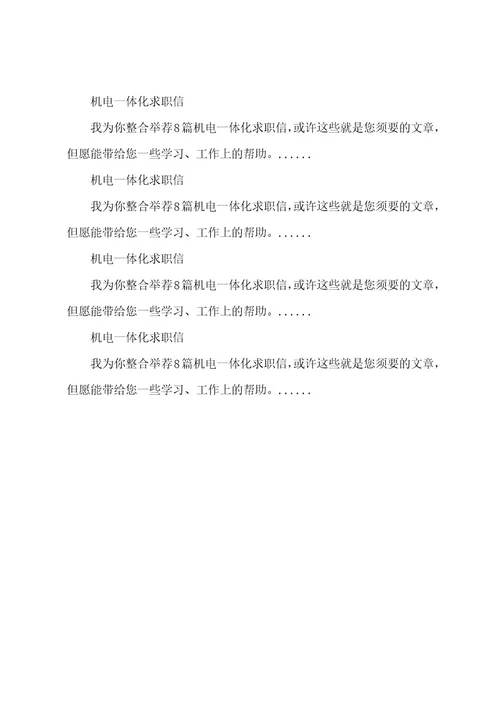 机电一体化求职信

我为你整合举荐8篇机电一体化求职信，或许这些就是您须要的文章，但愿能带给您一些学习、工作上的帮助。......

机电一体化求职信

我为你整合举荐8篇机电一体化求职信，或许这些就是您须要的文章，但愿能带给您一些学习、工作上的帮助。......

机电一体化求职信

我为你整合举荐8篇机电一体化求职信，或许这些就是您须要的文章，但愿能带给您一些学习、工作上的帮助。......

机电一体化求职信

我为你整合举荐8篇机电一体化求职信，或许这些就是您须要的文章，但愿能带给您一些学习、工作上的帮助。......